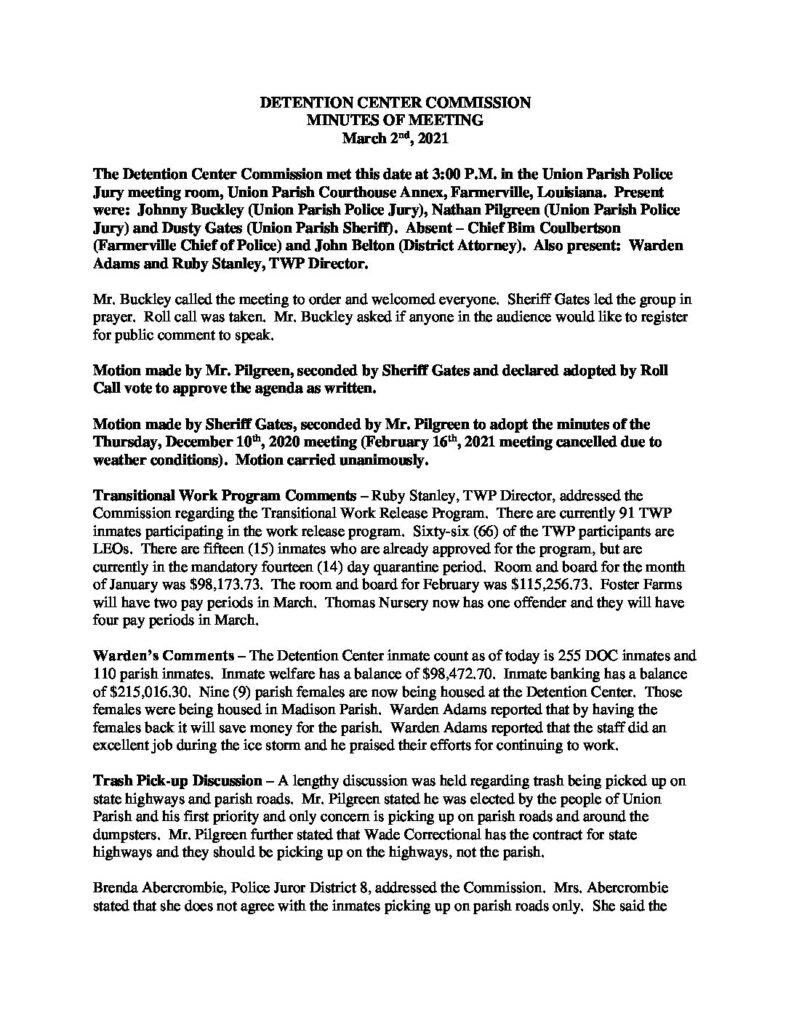 DETENTION CENTER COMMISSION
MINUTES OF MEETING
March 2nd, 2021

The Detention Center Commission met this date at 3:00 P.M. in the Union Parish Police Jury meeting room, Union Parish Courthouse Annex, Farmerville, Louisiana. Present were: Johnny Buckley (Union Parish Police Jury), Nathan Pilgreen (Union Parish Police Jury) and Dusty Gates (Union Parish Sheriff). Absent – Chief Bim Coulbertson (Farmerville Chief of Police) and John Belton (District Attorney). Also present: Warden Adams and Ruby Stanley, TWP Director.

Mr. Buckley called the meeting to order and welcomed everyone. Sheriff Gates led the group in prayer. Roll call was taken. Mr. Buckley asked if anyone in the audience would like to register for public comment to speak.

Motion made by Mr. Pilgreen, seconded by Sheriff Gates and declared adopted by Roll Call vote to approve the agenda as written.

Motion made by Sheriff Gates, seconded by Mr. Pilgreen to adopt the minutes of the Thursday, December 10th, 2020 meeting (February 16th, 2021 meeting cancelled due to weather conditions). Motion carried unanimously.

Transitional Work Program Comments – Ruby Stanley, TWP Director, addressed the Commission regarding the Transitional Work Release Program. There are currently 91 TWP inmates participating in the work release program. Sixty-six (66) of the TWP participants are LEOs. There are fifteen (15) inmates who are already approved for the program, but are currently in the mandatory fourteen (14) day quarantine period. Room and board for the month of January was $98,173.73. The room and board for February was $115,256.73. Foster Farms will have two pay periods in March. Thomas Nursery now has one offender and they will have four pay periods in March.

Warden's Comments – The Detention Center inmate count as of today is 255 DOC inmates and 110 parish inmates. Inmate welfare has a balance of $98,472.70. Inmate banking has a balance of $215,016.30. Nine (9) parish females are now being housed at the Detention Center. Those females were being housed in Madison Parish. Warden Adams reported that by having the females back it will save money for the parish. Warden Adams reported that the staff did an excellent job during the ice storm and he praised their efforts for continuing to work.

Trash Pick-up Discussion – A lengthy discussion was held regarding trash being picked up on state highways and parish roads. Mr. Pilgreen stated he was elected by the people of Union Parish and his first priority and only concern is picking up on parish roads and around the dumpsters. Mr. Pilgreen further stated that Wade Correctional has the contract for state highways and they should be picking up on the highways, not the parish.

Brenda Abercrombie, Police Juror District 8, addressed the Commission. Mrs. Abercrombie stated that she does not agree with the inmates picking up on parish roads only. She said the